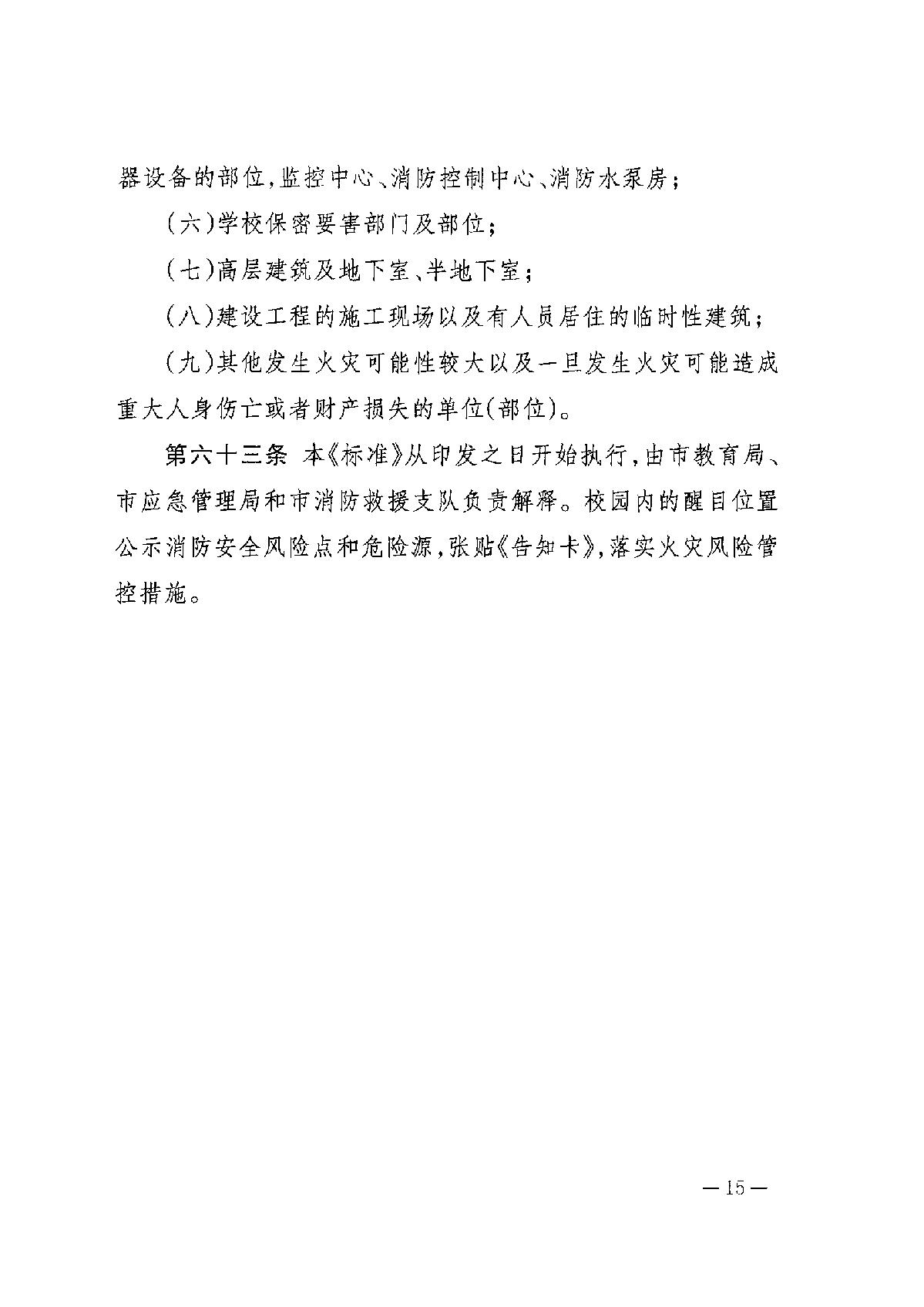 器设备的部位,监控中心、消防控制中心、消防水泵房;

(六)学校保密要害部门及部位;

(七)高层建筑及地下室、半地下室;

(八)建设工程的施工现场以及有人员居住的临时性建筑;

(九)其他发生火灾可能性较大以及一旦发生火灾可能造成重大人身伤亡或者财产损失的单位(部位)。

第六十三条 本《标准》从印发之日开始执行,由市教育局、市应急管理局和市消防救援支队负责解释。校园内的醒目位置公示消防安全风险点和危险源,张贴《告知卡》,落实火灾风险管控措施。

—15—